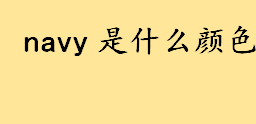 navy 是什么颜色